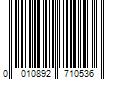 0 010892 710536